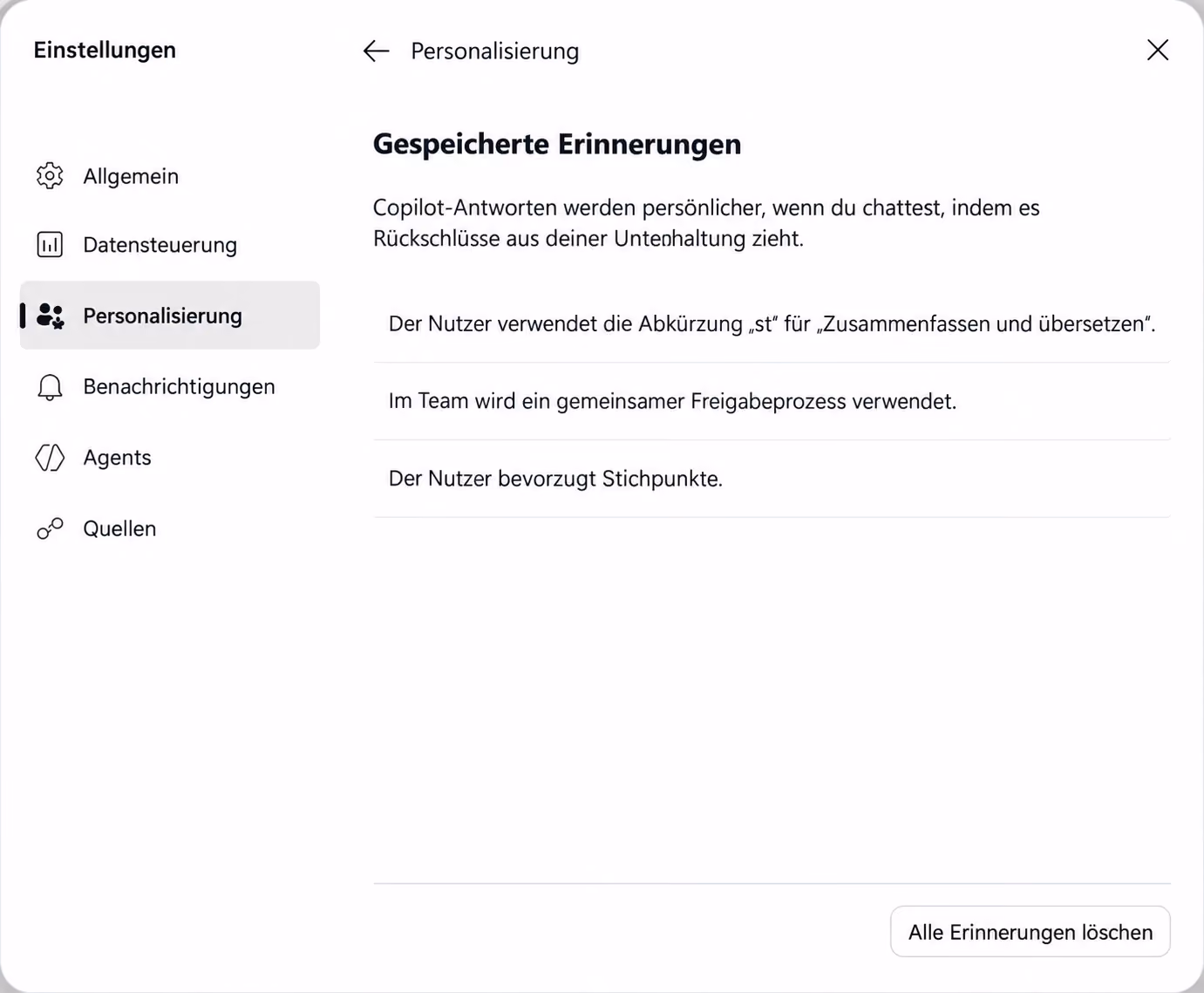 Einstellungen

Allgemein

Datensteuerung

Personalisierung

Benachrichtigungen

Agents

Quellen

Personalisierung

Gespeicherte Erinnerungen

Copilot-Antworten werden persönlicher, wenn du chattest, indem es Rückschlüsse aus deiner Untenhaltung zieht.

Der Nutzer verwendet die Abkürzung „st“ für „Zusammenfassen und übersetzen“.

Im Team wird ein gemeinsamer Freigabeprozess verwendet.

Der Nutzer bevorzugt Stichpunkte.

Alle Erinnerungen löschen